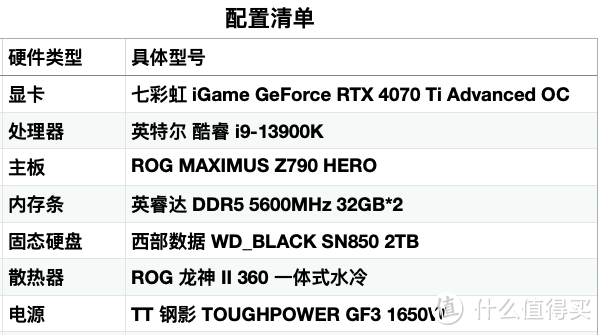 配置清单

| 硬件类型 | 具体型号 |
|---|---|
| 显卡 | 七彩虹 iGame GeForce RTX 4070 Ti Advanced OC |
| 处理器 | 英特尔 酷睿 i9-13900K |
| 主板 | ROG MAXIMUS Z790 HERO |
| 内存条 | 英睿达 DDR5 5600MHz 32GB*2 |
| 固态硬盘 | 西部数据 WD_BLACK SN850 2TB |
| 散热器 | ROG 龙神 II 360 一体式水冷 |
| 电源 | TT 钢影 TOUGHPOWER GF3 1650W |

值 什么值得买